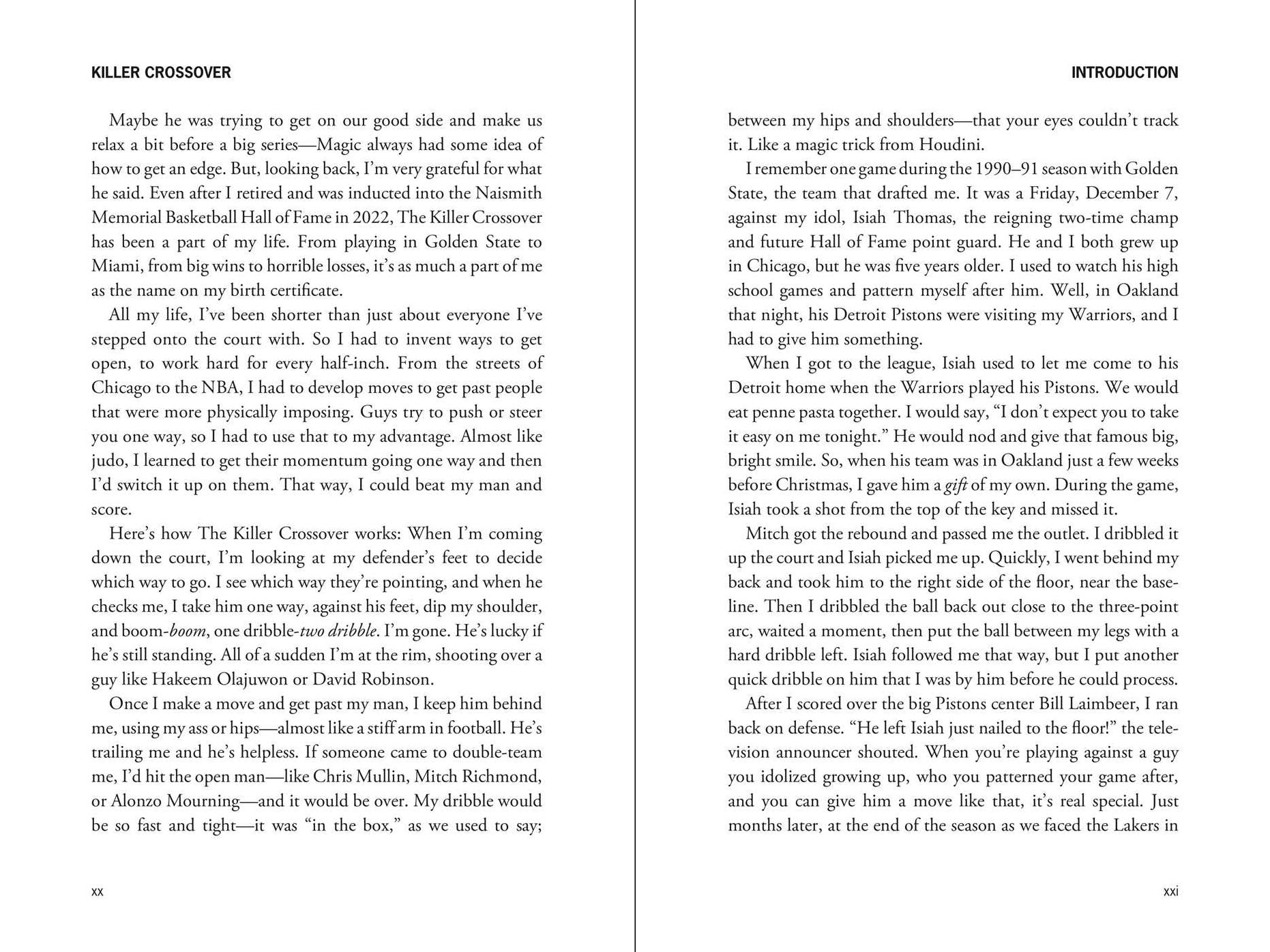 KILLER CROSSOVER

Maybe he was trying to get on our good side and make us relax a bit before a big series—Magic always had some idea of how to get an edge. But, looking back, I'm very grateful for what he said. Even after I retired and was inducted into the Naismith Memorial Basketball Hall of Fame in 2022, The Killer Crossover has been a part of my life. From playing in Golden State to Miami, from big wins to horrible losses, it's as much a part of me as the name on my birth certificate.

All my life, I've been shorter than just about everyone I've stepped onto the court with. So I had to invent ways to get open, to work hard for every half-inch. From the streets of Chicago to the NBA, I had to develop moves to get past people that were more physically imposing. Guys try to push or steer you one way, so I had to use that to my advantage. Almost like judo, I learned to get their momentum going one way and then I'd switch it up on them. That way, I could beat my man and score.

Here's how The Killer Crossover works: When I'm coming down the court, I'm looking at my defender's feet to decide which way to go. I see which way they're pointing, and when he checks me, I take him one way, against his feet, dip my shoulder, and boom-boom, one dribble-two dribble. I'm gone. He's lucky if he's still standing. All of a sudden I'm at the rim, shooting over a guy like Hakeem Olajuwon or David Robinson.

Once I make a move and get past my man, I keep him behind me, using my ass or hips—almost like a stiff arm in football. He's trailing me and he's helpless. If someone came to double-team me, I'd hit the open man—like Chris Mullin, Mitch Richmond, or Alonzo Mourning—and it would be over. My dribble would be so fast and tight—it was "in the box," as we used to say;

xx

INTRODUCTION

between my hips and shoulders—that your eyes couldn't track it. Like a magic trick from Houdini.

I remember one game during the 1990–91 season with Golden State, the team that drafted me. It was a Friday, December 7, against my idol, Isiah Thomas, the reigning two-time champ and future Hall of Fame point guard. He and I both grew up in Chicago, but he was five years older. I used to watch his high school games and pattern myself after him. Well, in Oakland that night, his Detroit Pistons were visiting my Warriors, and I had to give him something.

When I got to the league, Isiah used to let me come to his Detroit home when the Warriors played his Pistons. We would eat penne pasta together. I would say, "I don't expect you to take it easy on me tonight." He would nod and give that famous big, bright smile. So, when his team was in Oakland just a few weeks before Christmas, I gave him a gift of my own. During the game, Isiah took a shot from the top of the key and missed it.

Mitch got the rebound and passed me the outlet. I dribbled it up the court and Isiah picked me up. Quickly, I went behind my back and took him to the right side of the floor, near the baseline. Then I dribbled the ball back out close to the three-point arc, waited a moment, then put the ball between my legs with a hard dribble left. Isiah followed me that way, but I put another quick dribble on him that I was by him before he could process.

After I scored over the big Pistons center Bill Laimbeer, I ran back on defense. "He left Isiah just nailed to the floor!" the television announcer shouted. When you're playing against a guy you idolized growing up, who you patterned your game after, and you can give him a move like that, it's real special. Just months later, at the end of the season as we faced the Lakers in

xxi